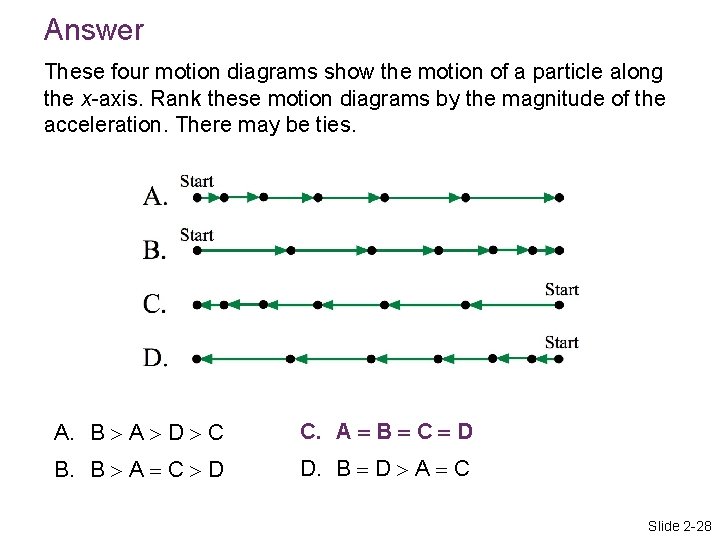 Answer

These four motion diagrams show the motion of a particle along the $x$-axis. Rank these motion diagrams by the magnitude of the acceleration. There may be ties.

A. Start

B. Start

C. Start

D. Start

A. B > A > D > C

B. B > A = C > D

C. A = B = C = D

D. B = D > A = C

Slide 2-28